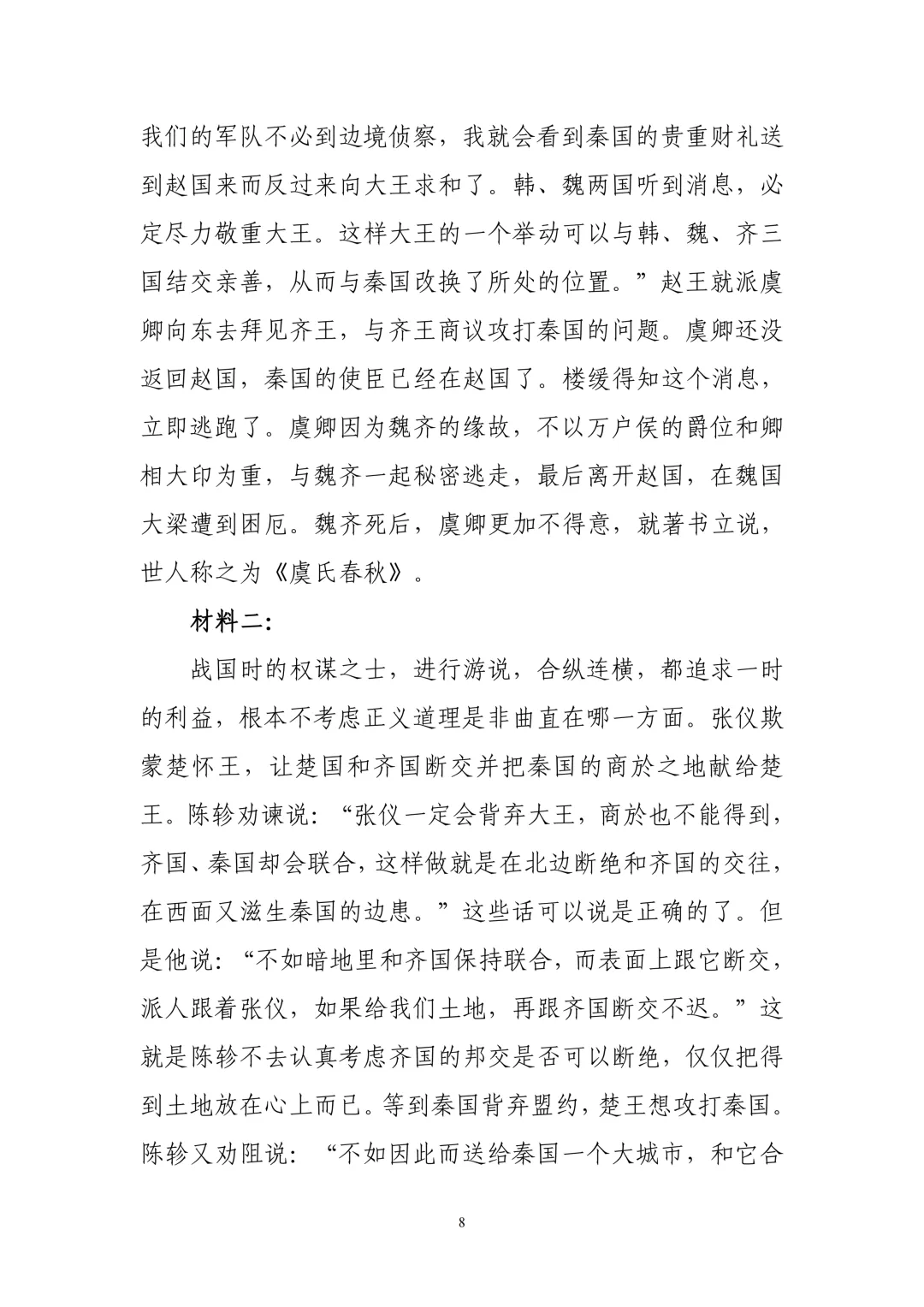 我们的军队不必到边境侦察，我就会看到秦国的贵重财礼送到赵国来而反过来向大王求和了。韩、魏两国听到消息，必定尽力敬重大王。这样大王的一个举动可以与韩、魏、齐三国结交亲善，从而与秦国改换了所处的位置。”赵王就派虞卿向东去拜见齐王，与齐王商议攻打秦国的问题。虞卿还没返回赵国，秦国的使臣已经在赵国了。楼缓得知这个消息，立即逃跑了。虞卿因为魏齐的缘故，不以万户侯的爵位和卿相大印为重，与魏齐一起秘密逃走，最后离开赵国，在魏国大梁遭到困厄。魏齐死后，虞卿更加不得意，就著书立说，世人称之为《虞氏春秋》。

材料二：

战国时的权谋之士，进行游说，合纵连横，都追求一时的利益，根本不考虑正义道理是非曲直在哪一方面。张仪欺蒙楚怀王，让楚国和齐国断交并把秦国的商於之地献给楚王。陈轸劝谏说：“张仪一定会背弃大王，商於也不能得到，齐国、秦国却会联合，这样做就是在北边断绝和齐国的交往，在西面又滋生秦国的边患。”这些话可以说是正确的了。但是他说：“不如暗地里和齐国保持联合，而表面上跟它断交，派人跟着张仪，如果给我们土地，再跟齐国断交不迟。”这就是陈轸不去认真考虑齐国的邦交是否可以断绝，仅仅把得到土地放在心上而已。等到秦国背弃盟约，楚王想攻打秦国。陈轸又劝阻说：“不如因此而送给秦国一个大城市，和它合

8